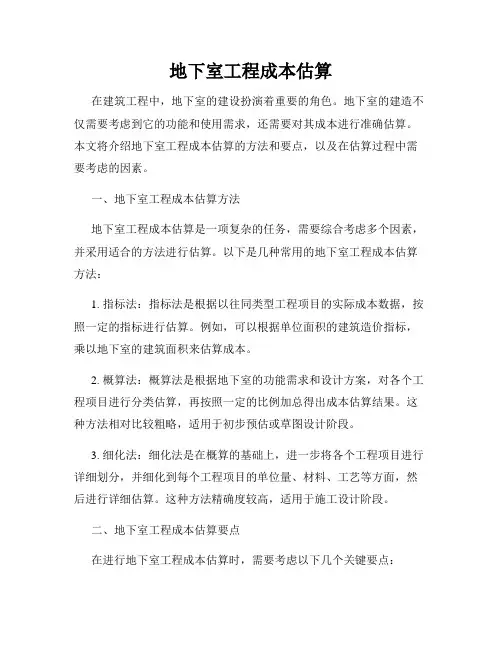 地下室工程成本估算

在建筑工程中，地下室的建设扮演着重要的角色。地下室的建造不仅需要考虑到它的功能和使用需求，还需要对其成本进行准确估算。本文将介绍地下室工程成本估算的方法和要点，以及在估算过程中需要考虑的因素。

一、地下室工程成本估算方法

地下室工程成本估算是一项复杂的任务，需要综合考虑多个因素，并采用适合的方法进行估算。以下是几种常用的地下室工程成本估算方法：

1. 指标法：指标法是根据以往同类型工程项目的实际成本数据，按照一定的指标进行估算。例如，可以根据单位面积的建筑造价指标，乘以地下室的建筑面积来估算成本。

2. 概算法：概算法是根据地下室的功能需求和设计方案，对各个工程项目进行分类估算，再按照一定的比例加总得出成本估算结果。这种方法相对比较粗略，适用于初步预估或草图设计阶段。

3. 细化法：细化法是在概算的基础上，进一步将各个工程项目进行详细划分，并细化到每个工程项目的单位量、材料、工艺等方面，然后进行详细估算。这种方法精确度较高，适用于施工设计阶段。

二、地下室工程成本估算要点

在进行地下室工程成本估算时，需要考虑以下几个关键要点：